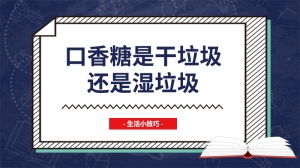 口香糖是干垃圾
还是湿垃圾

- 生活小技巧 -